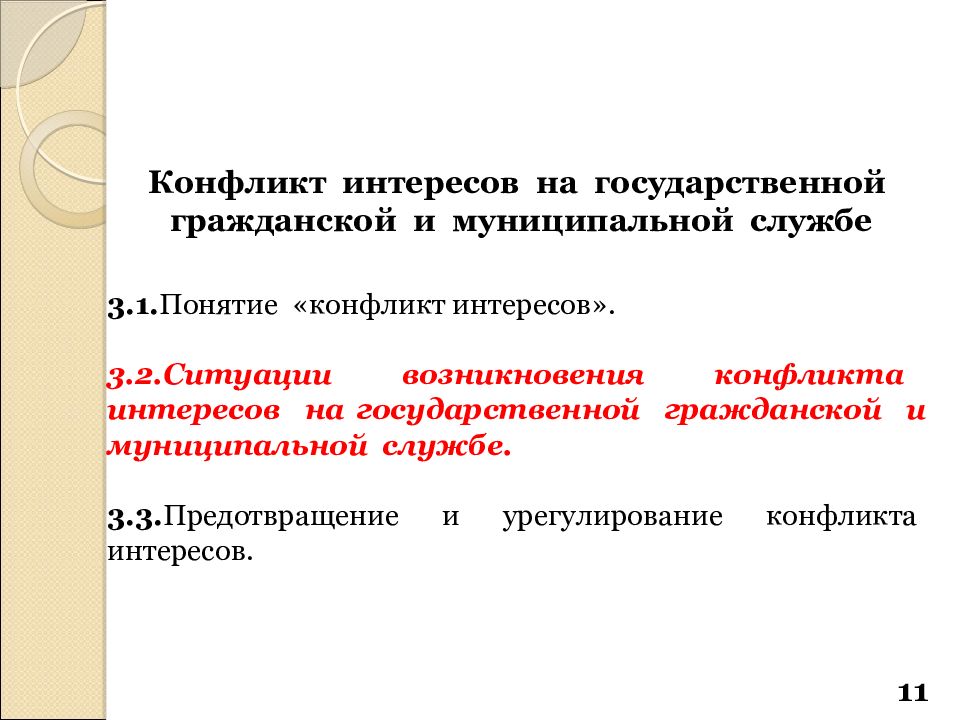 Конфликт интересов на государственной гражданской и муниципальной службе

3.1.Понятие «конфликт интересов».

3.2.Ситуации возникновения конфликта интересов на государственной гражданской и муниципальной службе.

3.3.Предотвращение и урегулирование конфликта интересов.

11